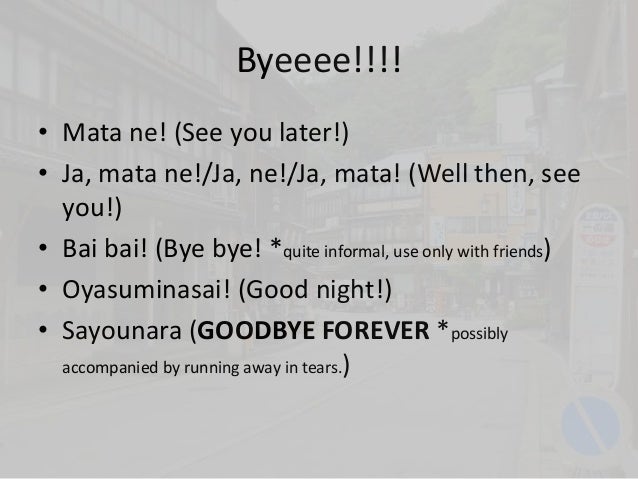 Byeeee!!!!

• Mata ne! (See you later!)
• Ja, mata ne!/Ja, ne!/Ja, mata! (Well then, see you!)
• Bai bai! (Bye bye! *quite informal, use only with friends)
• Oyasuminasai! (Good night!)
• Sayounara (GOODBYE FOREVER *possibly accompanied by running away in tears.)